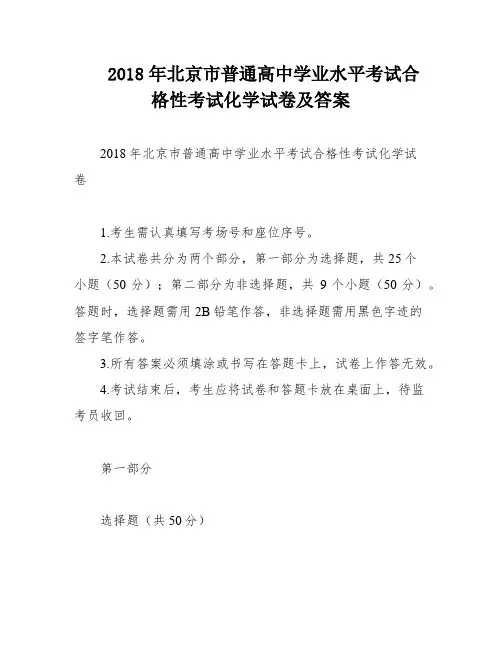 2018 年北京市普通高中学业水平考试合格性考试化学试卷及答案

2018 年北京市普通高中学业水平考试合格性考试化学试卷

1.考生需认真填写考场号和座位序号。

2.本试卷共分为两个部分，第一部分为选择题，共 25 个小题（50 分）；第二部分为非选择题，共 9 个小题（50 分）。答题时，选择题需用 2B 铅笔作答，非选择题需用黑色字迹的签字笔作答。

3.所有答案必须填涂或书写在答题卡上，试卷上作答无效。

4.考试结束后，考生应将试卷和答题卡放在桌面上，待监考员收回。

第一部分

选择题（共 50 分）